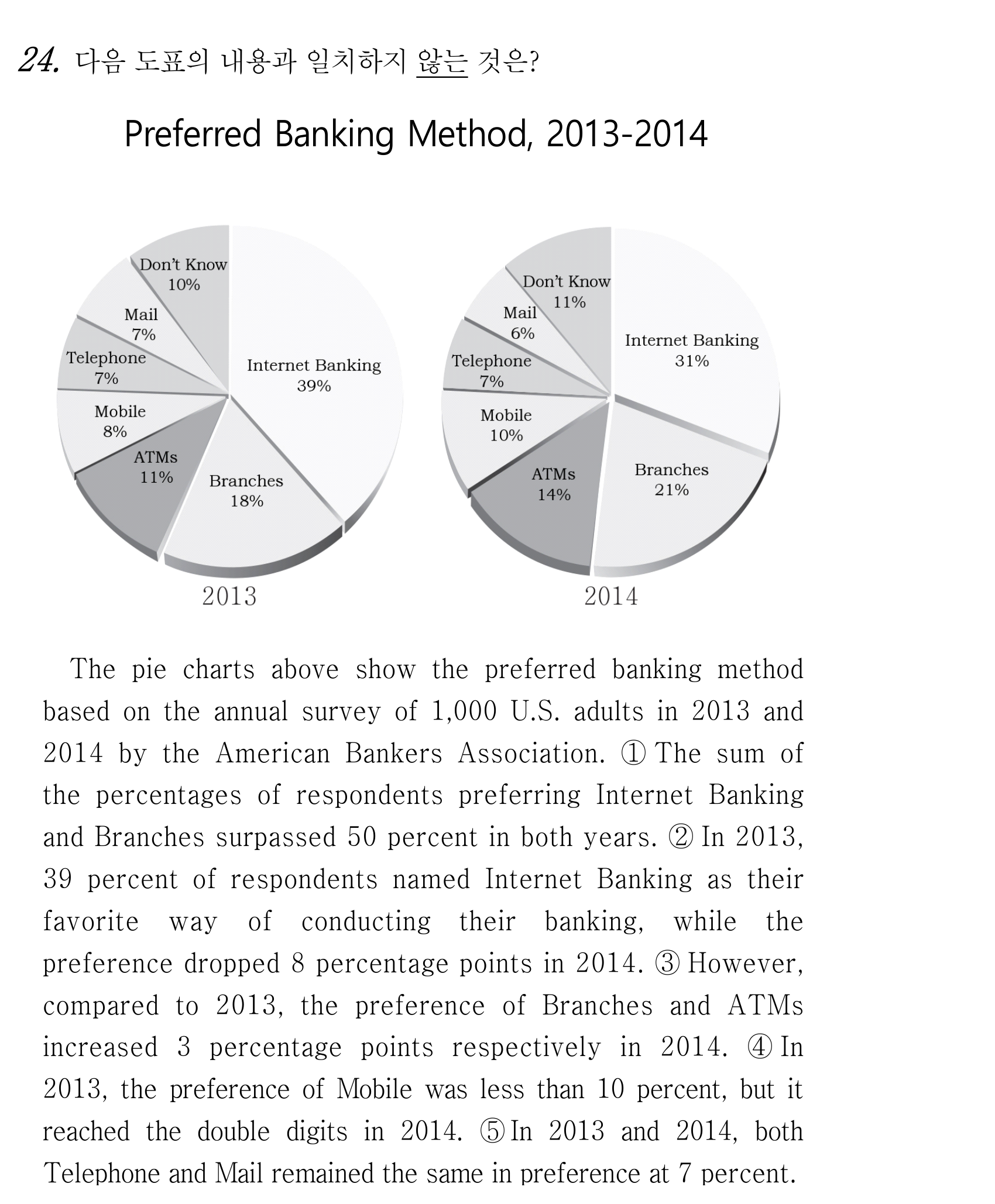 24. 다음 도표의 내용과 일치하지 않는 것은?

Preferred Banking Method, 2013-2014

Don't Know
10%
Mail
7%
Telephone
7%
Mobile
8%
ATMs
11%
Branches
18%
Internet Banking
39%
2013

Don't Know
11%
Mail
6%
Telephone
7%
Mobile
10%
ATMs
14%
Branches
21%
Internet Banking
31%
2014

The pie charts above show the preferred banking method based on the annual survey of 1,000 U.S. adults in 2013 and 2014 by the American Bankers Association. ① The sum of the percentages of respondents preferring Internet Banking and Branches surpassed 50 percent in both years. ② In 2013, 39 percent of respondents named Internet Banking as their favorite way of conducting their banking, while the preference dropped 8 percentage points in 2014. ③ However, compared to 2013, the preference of Branches and ATMs increased 3 percentage points respectively in 2014. ④ In 2013, the preference of Mobile was less than 10 percent, but it reached the double digits in 2014. ⑤ In 2013 and 2014, both Telephone and Mail remained the same in preference at 7 percent.